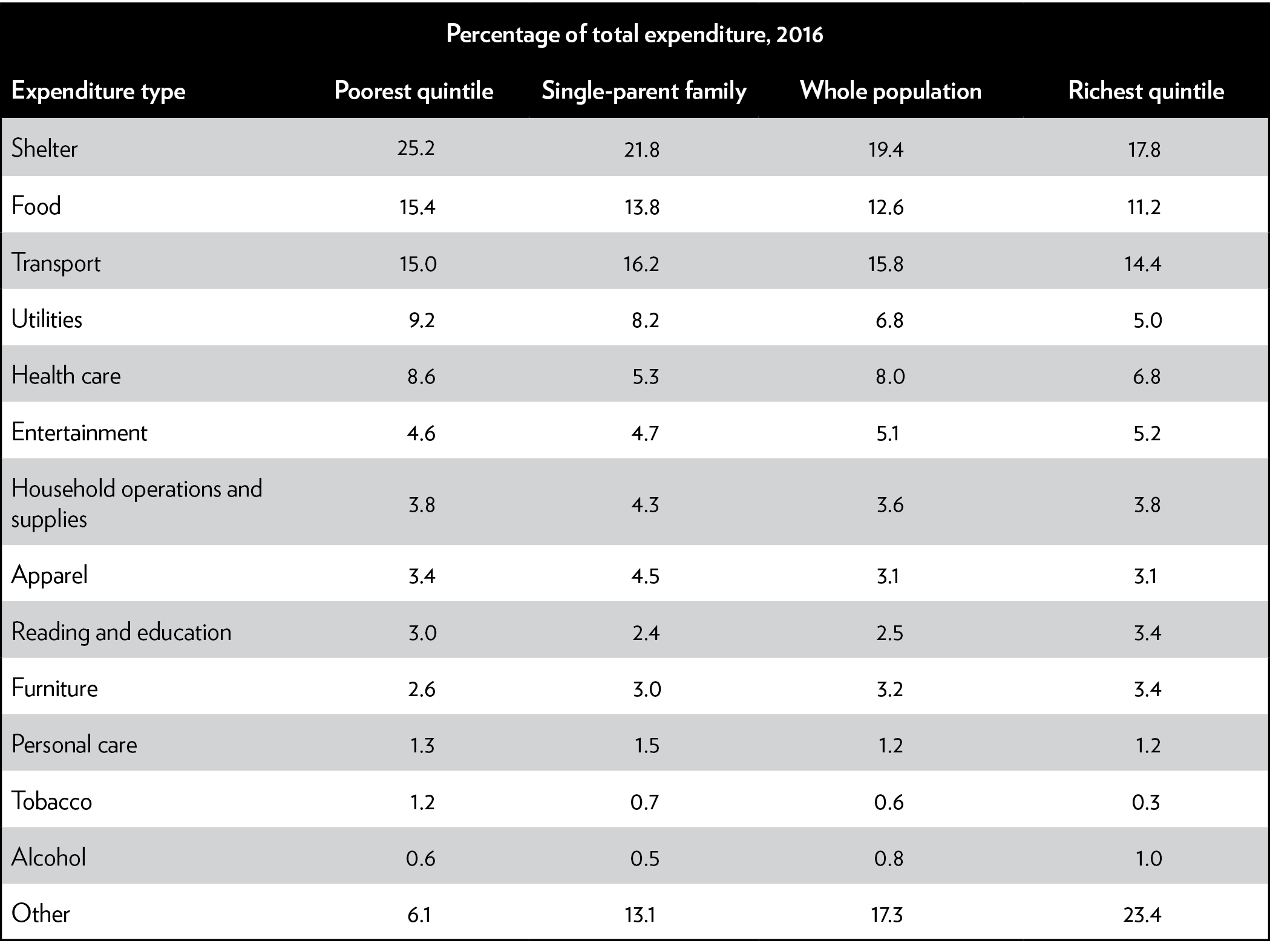 Percentage of total expenditure, 2016

| Expenditure type | Poorest quintile | Single-parent family | Whole population | Richest quintile |
|---|---|---|---|---|
| Shelter | 25.2 | 21.8 | 19.4 | 17.8 |
| Food | 15.4 | 13.8 | 12.6 | 11.2 |
| Transport | 15.0 | 16.2 | 15.8 | 14.4 |
| Utilities | 9.2 | 8.2 | 6.8 | 5.0 |
| Health care | 8.6 | 5.3 | 8.0 | 6.8 |
| Entertainment | 4.6 | 4.7 | 5.1 | 5.2 |
| Household operations and supplies | 3.8 | 4.3 | 3.6 | 3.8 |
| Apparel | 3.4 | 4.5 | 3.1 | 3.1 |
| Reading and education | 3.0 | 2.4 | 2.5 | 3.4 |
| Furniture | 2.6 | 3.0 | 3.2 | 3.4 |
| Personal care | 1.3 | 1.5 | 1.2 | 1.2 |
| Tobacco | 1.2 | 0.7 | 0.6 | 0.3 |
| Alcohol | 0.6 | 0.5 | 0.8 | 1.0 |
| Other | 6.1 | 13.1 | 17.3 | 23.4 |